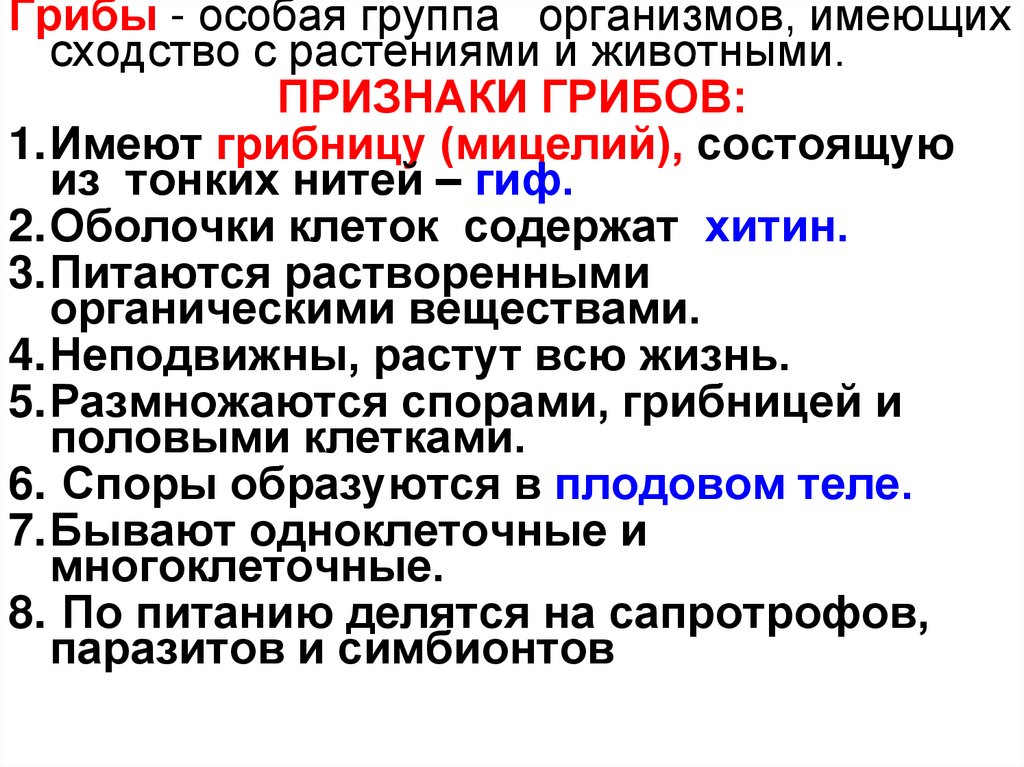 Грибы - особая группа организмов, имеющих сходство с растениями и животными.

ПРИЗНАКИ ГРИБОВ:

1. Имеют грибницу (мицелий), состоящую из тонких нитей – гиф.
2. Оболочки клеток содержат хитин.
3. Питаются растворенными органическими веществами.
4. Неподвижны, растут всю жизнь.
5. Размножаются спорами, грибницей и половыми клетками.
6. Споры образуются в плодовом теле.
7. Бывают одноклеточные и многоклеточные.
8. По питанию делятся на сапротрофов, паразитов и симбионтов